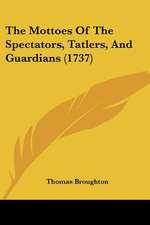 The Mottoes Of The Spectators, Tatlers, And Guardians (1737)

Thomas Broughton